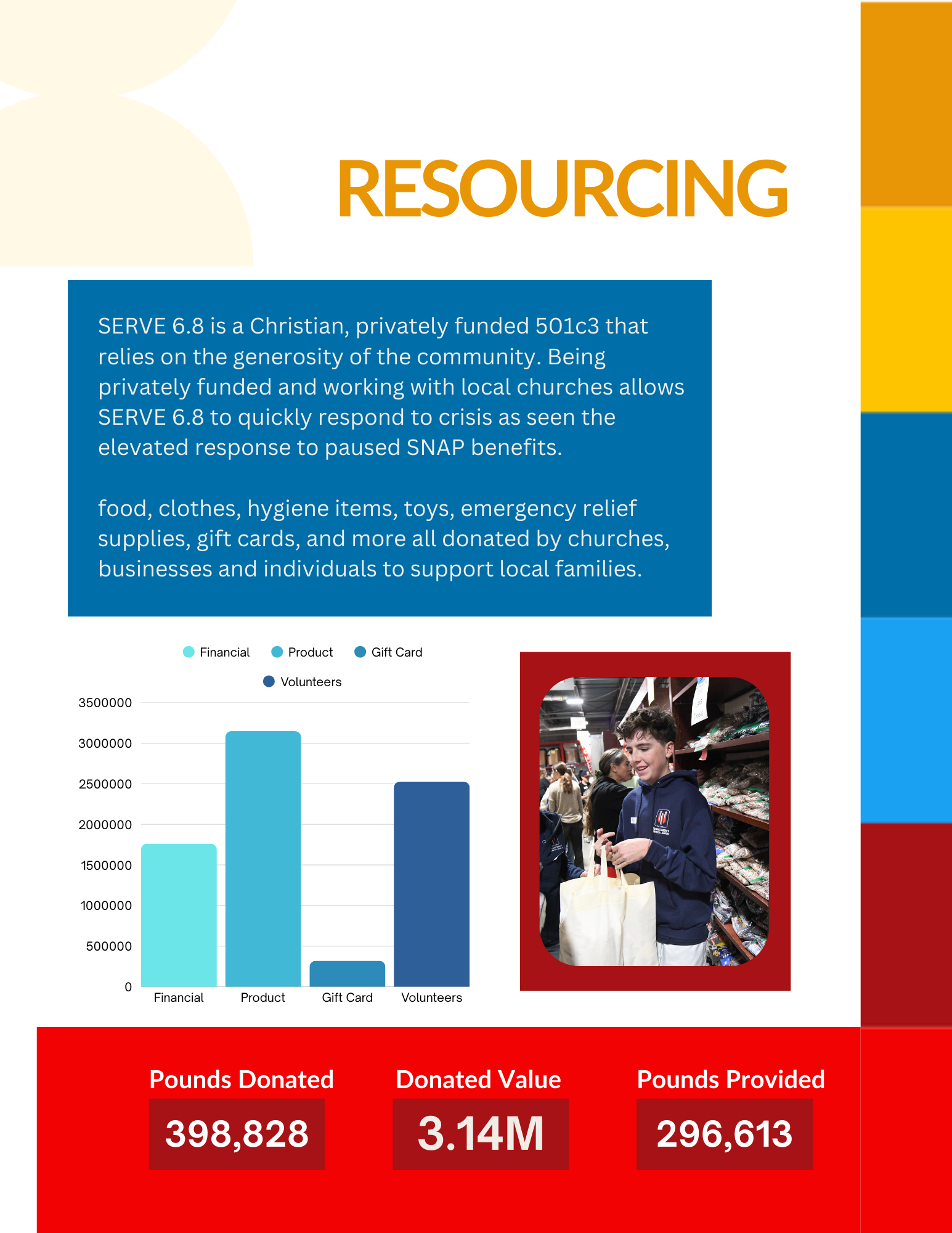 RESOURCING

SERVE 6.8 is a Christian, privately funded 501c3 that relies on the generosity of the community. Being privately funded and working with local churches allows SERVE 6.8 to quickly respond to crisis as seen the elevated response to paused SNAP benefits.

food, clothes, hygiene items, toys, emergency relief supplies, gift cards, and more all donated by churches, businesses and individuals to support local families.

Financial Product Gift Card Volunteers

3500000
3000000
2500000
2000000
1500000
1000000
500000
0

Financial Product Gift Card Volunteers

Pounds Donated
398,828

Donated Value
3.14M

Pounds Provided
296,613